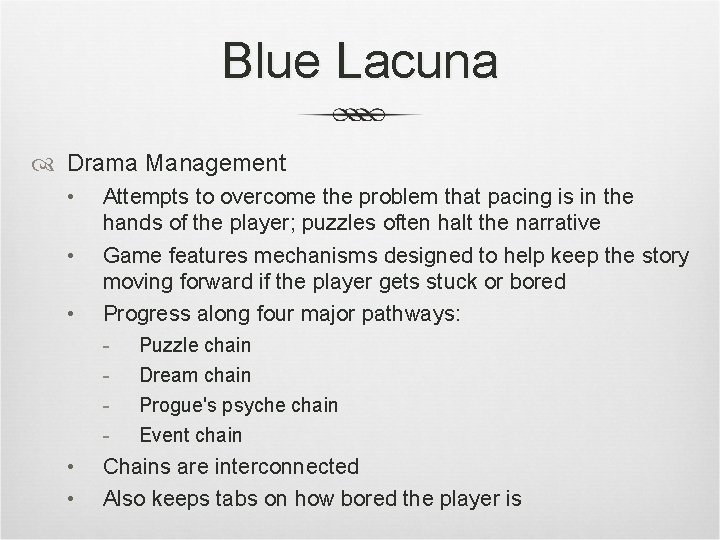 Blue Lacuna

Drama Management

• Attempts to overcome the problem that pacing is in the hands of the player; puzzles often halt the narrative
• Game features mechanisms designed to help keep the story moving forward if the player gets stuck or bored
• Progress along four major pathways:
  - Puzzle chain
  - Dream chain
  - Progue's psyche chain
  - Event chain
• Chains are interconnected
• Also keeps tabs on how bored the player is